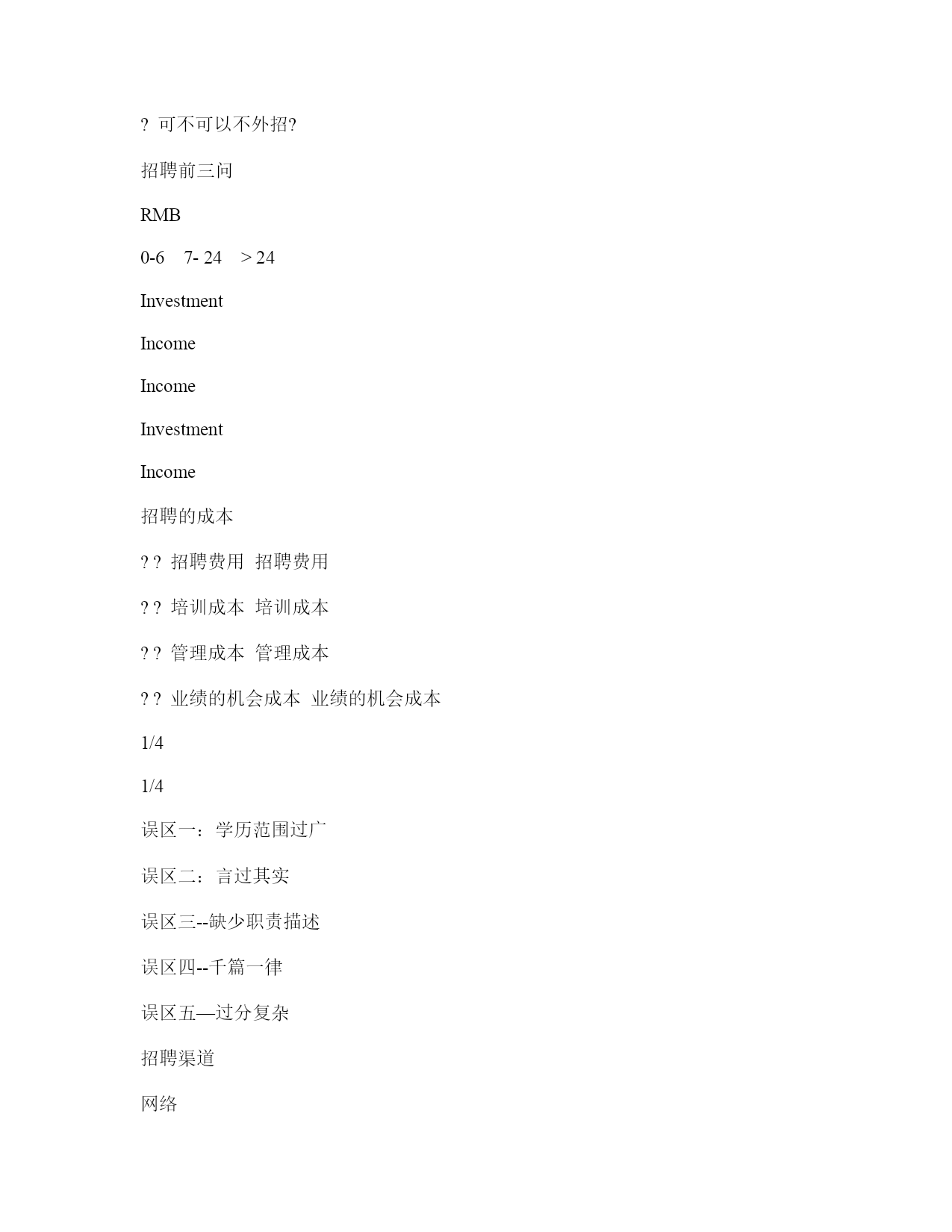 ? 可不可以不外招?

招聘前三问

RMB

0-6 7- 24 > 24

Investment

Income

Income

Investment

Income

招聘的成本

? ? 招聘费用 招聘费用

? ? 培训成本 培训成本

? ? 管理成本 管理成本

? ? 业绩的机会成本 业绩的机会成本

1/4

1/4

误区一：学历范围过广

误区二：言过其实

误区三--缺少职责描述

误区四--千篇一律

误区五—过分复杂

招聘渠道

网络